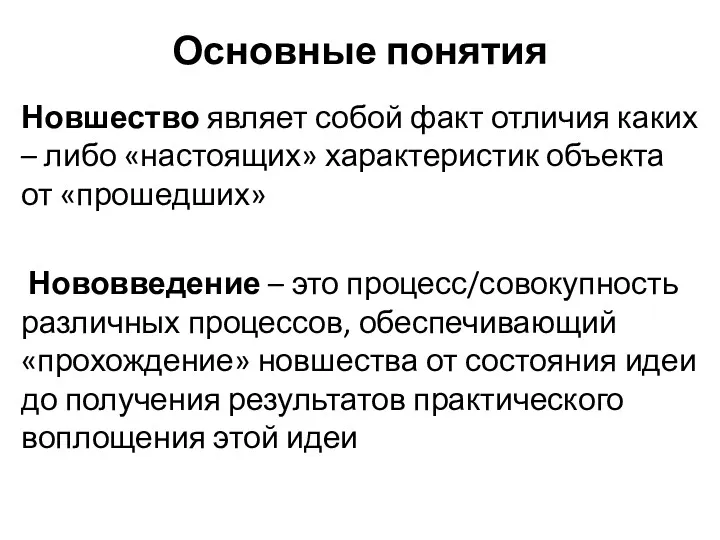 Основные понятия

Новшество являет собой факт отличия каких – либо «настоящих» характеристик объекта от «прошедших»

Нововведение – это процесс/совокупность различных процессов, обеспечивающий «прохождение» новшества от состояния идеи до получения результатов практического воплощения этой идеи